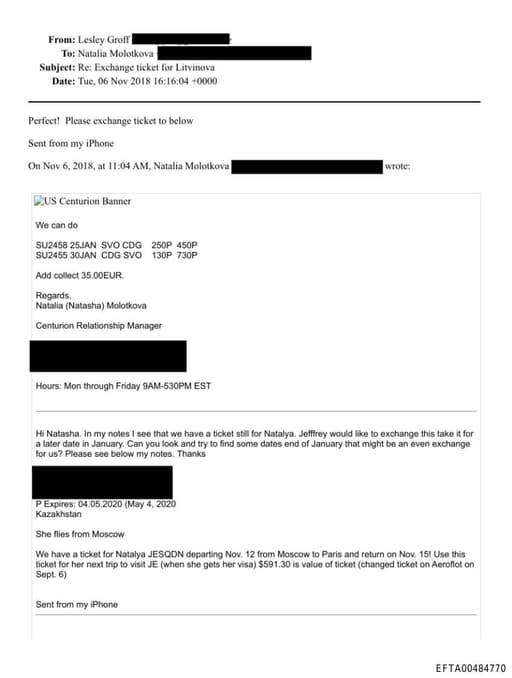 From: Lesley Groff
To: Natalia Molotkova
Subject: Re: Exchange ticket for Litvinova
Date: Tue, 06 Nov 2018 16:16:04 +0000

Perfect! Please exchange ticket to below

Sent from my iPhone

On Nov 6, 2018, at 11:04 AM, Natalia Molotkova wrote:

US Centurion Banner

We can do

SU2458 25JAN SVO CDG 250P 450P
SU2455 30JAN CDG SVO 130P 730P

Add collect 35.00EUR.

Regards,
Natalia (Natasha) Molotkova

Centurion Relationship Manager

Hours: Mon through Friday 9AM-530PM EST

Hi Natasha. In my notes I see that we have a ticket still for Natalya. Jefffrey would like to exchange this take it for a later date in January. Can you look and try to find some dates end of January that might be an even exchange for us? Please see below my notes. Thanks

P Expires: 04.05.2020 (May 4, 2020
Kazakhstan

She flies from Moscow

We have a ticket for Natalya JESQDN departing Nov. 12 from Moscow to Paris and return on Nov. 15! Use this ticket for her next trip to visit JE (when she gets her visa) $591.30 is value of ticket (changed ticket on Aeroflot on Sept. 6)

Sent from my iPhone

EFTA00484770